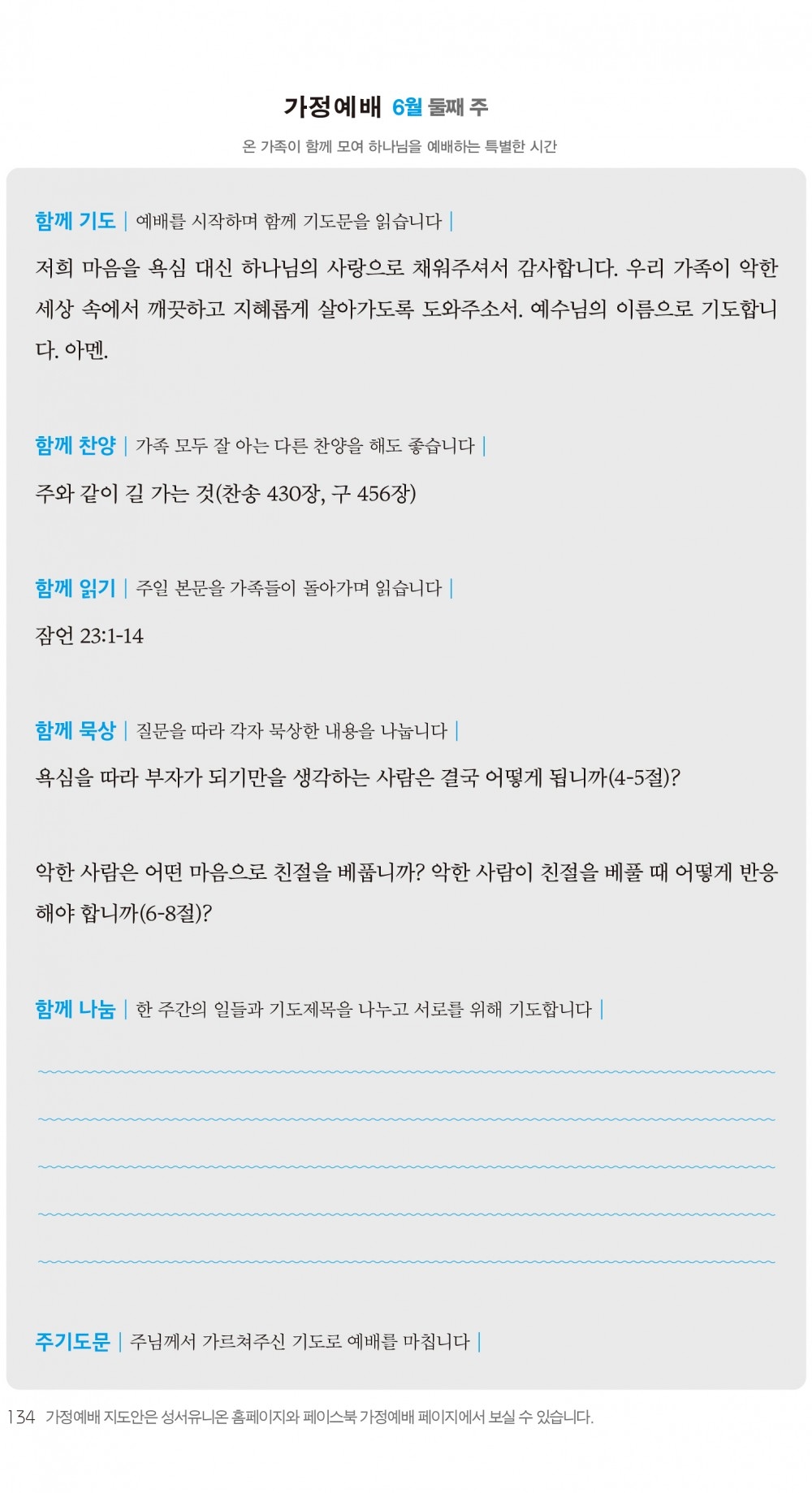 가정예배 6월 둘째 주

온 가족이 함께 모여 하나님을 예배하는 특별한 시간

함께 기도 | 예배를 시작하며 함께 기도문을 읽습니다 |

저희 마음을 욕심 대신 하나님의 사랑으로 채워주셔서 감사합니다. 우리 가족이 악한 세상 속에서 깨끗하고 지혜롭게 살아가도록 도와주소서. 예수님의 이름으로 기도합니다. 아멘.

함께 찬양 | 가족 모두 잘 아는 다른 찬양을 해도 좋습니다 |

주와 같이 길 가는 것(찬송 430장, 구 456장)

함께 읽기 | 주일 본문을 가족들이 돌아가며 읽습니다 |

잠언 23:1-14

함께 묵상 | 질문을 따라 각자 묵상한 내용을 나눕니다 |

욕심을 따라 부자가 되기만을 생각하는 사람은 결국 어떻게 됩니까(4-5절)?

악한 사람은 어떤 마음으로 친절을 베풉니까? 악한 사람이 친절을 베풀 때 어떻게 반응해야 합니까(6-8절)?

함께 나눔 | 한 주간의 일들과 기도제목을 나누고 서로를 위해 기도합니다 |

주기도문 | 주님께서 가르쳐주신 기도로 예배를 마칩니다 |

134 가정예배 지도안은 성서유니온 홈페이지와 페이스북 가정예배 페이지에서 보실 수 있습니다.